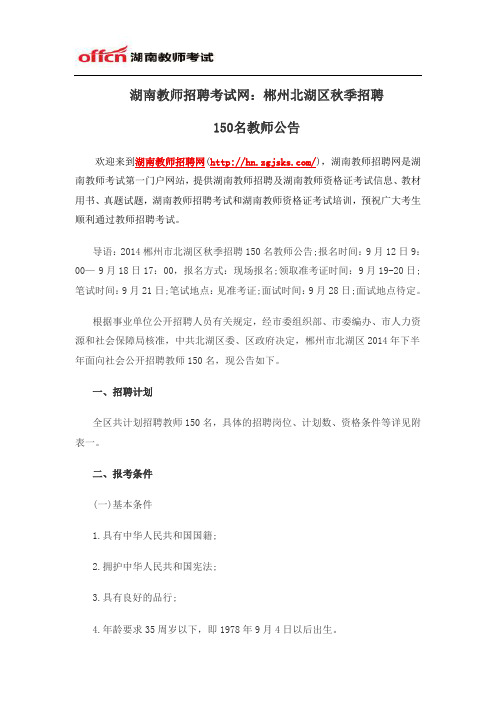 offcn 湖南教师考试

湖南教师招聘考试网：郴州北湖区秋季招聘

150名教师公告

欢迎来到湖南教师招聘网(http://hn.zgjsks.com/)，湖南教师招聘网是湖南教师考试第一门户网站，提供湖南教师招聘及湖南教师资格证考试信息、教材用书、真题试题，湖南教师招聘考试和湖南教师资格证考试培训，预祝广大考生顺利通过教师招聘考试。

导语：2014 郴州市北湖区秋季招聘 150 名教师公告；报名时间：9 月 12 日 9：00— 9 月 18 日 17：00，报名方式：现场报名；领取准考证时间：9 月 19-20 日；笔试时间：9 月 21 日；笔试地点：见准考证；面试时间：9 月 28 日；面试地点待定。

根据事业单位公开招聘人员有关规定，经市委组织部、市委编办、市人力资源和社会保障局核准，中共北湖区委、区政府决定，郴州市北湖区 2014 年下半年面向社会公开招聘教师 150 名，现公告如下。

一、招聘计划

全区共计划招聘教师 150 名，具体的招聘岗位、计划数、资格条件等详见附表一。

二、报考条件

(一)基本条件

1.具有中华人民共和国国籍；

2.拥护中华人民共和国宪法；

3.具有良好的品行；

4.年龄要求 35 周岁以下，即 1978 年 9 月 4 日以后出生。